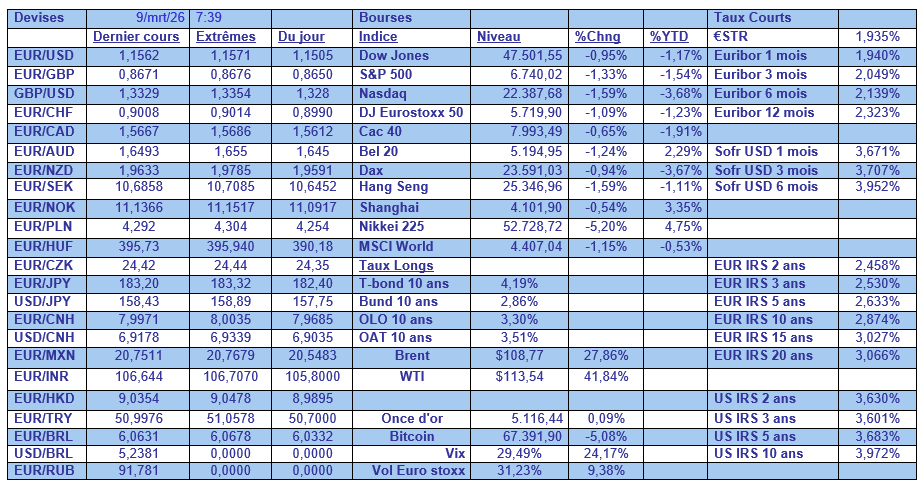 | Devises | 9/mrt/26 | 7:39 | | Bourses | | | | Taux Courts | |
|---|---|---|---|---|---|---|---|---|---|
| | Dernier cours | Extrêmes | Du jour | Indice | Niveau | %Chng | %YTD | €STR | 1,935% |
| EUR/USD | 1,1562 | 1,1571 | 1,1505 | Dow Jones | 47.501,55 | -0,95% | -1,17% | Euribor 1 mois | 1,940% |
| EUR/GBP | 0,8671 | 0,8676 | 0,8650 | S&P 500 | 6.740,02 | -1,33% | -1,54% | Euribor 3 mois | 2,049% |
| GBP/USD | 1,3329 | 1,3354 | 1,328 | Nasdaq | 22.387,68 | -1,59% | -3,68% | Euribor 6 mois | 2,139% |
| EUR/CHF | 0,9008 | 0,9014 | 0,8990 | DJ Eurostoxx 50 | 5.719,90 | -1,09% | -1,23% | Euribor 12 mois | 2,323% |
| EUR/CAD | 1,5667 | 1,5686 | 1,5612 | Cac 40 | 7.993,49 | -0,65% | -1,91% | | |
| EUR/AUD | 1,6493 | 1,655 | 1,645 | Bel 20 | 5.194,95 | -1,24% | 2,29% | Sofr USD 1 mois | 3,671% |
| EUR/NZD | 1,9633 | 1,9785 | 1,9591 | Dax | 23.591,03 | -0,94% | -3,67% | Sofr USD 3 mois | 3,707% |
| EUR/SEK | 10,6858 | 10,7085 | 10,6452 | Hang Seng | 25.346,96 | -1,59% | -1,11% | Sofr USD 6 mois | 3,952% |
| EUR/NOK | 11,1366 | 11,1517 | 11,0917 | Shanghai | 4.101,90 | -0,54% | 3,35% | | |
| EUR/PLN | 4,292 | 4,304 | 4,254 | Nikkei 225 | 52.728,72 | -5,20% | 4,75% | | |
| EUR/HUF | 395,73 | 395,940 | 390,18 | MSCI World | 4.407,04 | -1,15% | -0,53% | | |
| EUR/CZK | 24,42 | 24,44 | 24,35 | Taux Longs | | | | EUR IRS 2 ans | 2,458% |
| EUR/JPY | 183,20 | 183,32 | 182,40 | T-bond 10 ans | 4,19% | | | EUR IRS 3 ans | 2,530% |
| USD/JPY | 158,43 | 158,89 | 157,75 | Bund 10 ans | 2,86% | | | EUR IRS 5 ans | 2,633% |
| EUR/CNH | 7,9971 | 8,0035 | 7,9685 | OLO 10 ans | 3,30% | | | EUR IRS 10 ans | 2,874% |
| USD/CNH | 6,9178 | 6,9339 | 6,9035 | OAT 10 ans | 3,51% | | | EUR IRS 15 ans | 3,027% |
| EUR/MXN | 20,7511 | 20,7679 | 20,5483 | Brent | $108,77 | 27,86% | | EUR IRS 20 ans | 3,066% |
| EUR/INR | 106,644 | 106,7070 | 105,8000 | WTI | $113,54 | 41,84% | | | |
| EUR/HKD | 9,0354 | 9,0478 | 8,9895 | | | | | US IRS 2 ans | 3,630% |
| EUR/TRY | 50,9976 | 51,0578 | 50,7000 | Once d'or | 5.116,44 | 0,09% | | US IRS 3 ans | 3,601% |
| EUR/BRL | 6,0631 | 6,0678 | 6,0332 | Bitcoin | 67.391,90 | -5,08% | | US IRS 5 ans | 3,683% |
| USD/BRL | 5,2381 | 0,0000 | 0,0000 | Vix | 29,49% | 24,17% | | US IRS 10 ans | 3,972% |
| EUR/RUB | 91,781 | 0,0000 | 0,0000 | Vol Euro stoxx | 31,23% | 9,38% | | | |